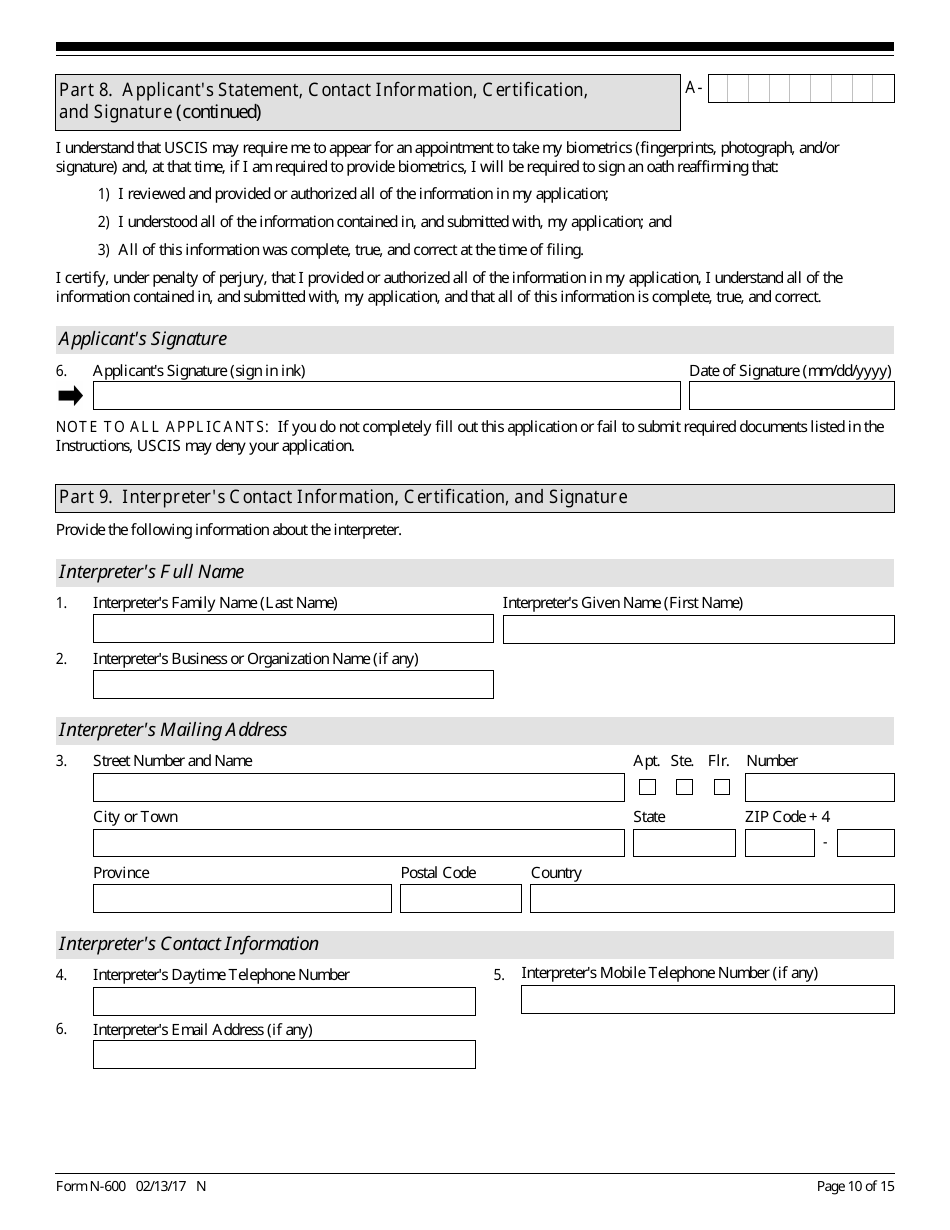 Part 8. Applicant's Statement, Contact Information, Certification, and Signature (continued)

A-

I understand that USCIS may require me to appear for an appointment to take my biometrics (fingerprints, photograph, and/or signature) and, at that time, if I am required to provide biometrics, I will be required to sign an oath reaffirming that:

1) I reviewed and provided or authorized all of the information in my application;

2) I understood all of the information contained in, and submitted with, my application; and

3) All of this information was complete, true, and correct at the time of filing.

I certify, under penalty of perjury, that I provided or authorized all of the information in my application, I understand all of the information contained in, and submitted with, my application, and that all of this information is complete, true, and correct.

Applicant's Signature

6. Applicant's Signature (sign in ink)

Date of Signature (mm/dd/yyyy)

NOTE TO ALL APPLICANTS: If you do not completely fill out this application or fail to submit required documents listed in the Instructions, USCIS may deny your application.

Part 9. Interpreter's Contact Information, Certification, and Signature

Provide the following information about the interpreter.

Interpreter's Full Name

1. Interpreter's Family Name (Last Name)

Interpreter's Given Name (First Name)

2. Interpreter's Business or Organization Name (if any)

Interpreter's Mailing Address

3. Street Number and Name

Apt. Ste. Flr. Number

City or Town

State

ZIP Code + 4

-

Province

Postal Code

Country

Interpreter's Contact Information

4. Interpreter's Daytime Telephone Number

5. Interpreter's Mobile Telephone Number (if any)

6. Interpreter's Email Address (if any)

Form N-600 02/13/17 N

Page 10 of 15